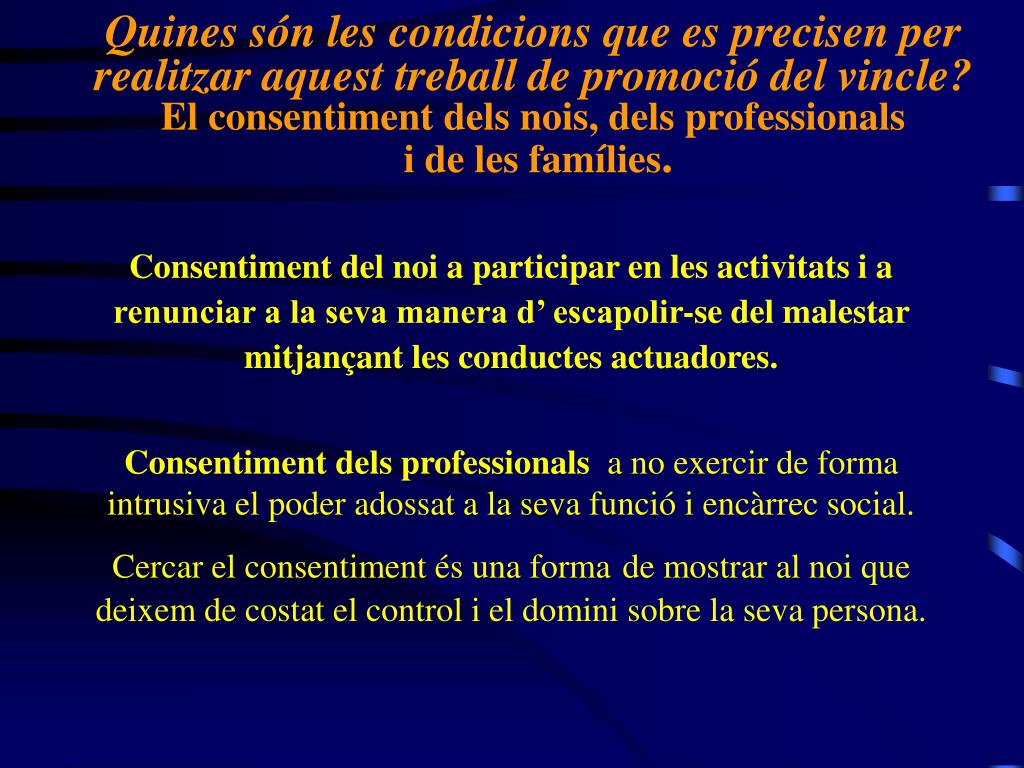 Quines són les condicions que es precisen per realitzar aquest treball de promoció del vincle?

El consentiment dels nois, dels professionals
i de les famílies.

Consentiment del noi a participar en les activitats i a renunciar a la seva manera d' escapolir-se del malestar mitjançant les conductes actuadores.

Consentiment dels professionals a no exercir de forma intrusiva el poder adossat a la seva funció i encàrrec social.

Cercar el consentiment és una forma de mostrar al noi que deixem de costat el control i el domini sobre la seva persona.